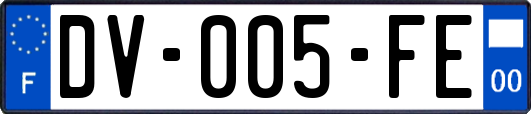 F
DV-005-FE
00